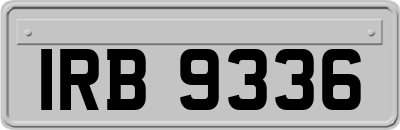 IRB 9336